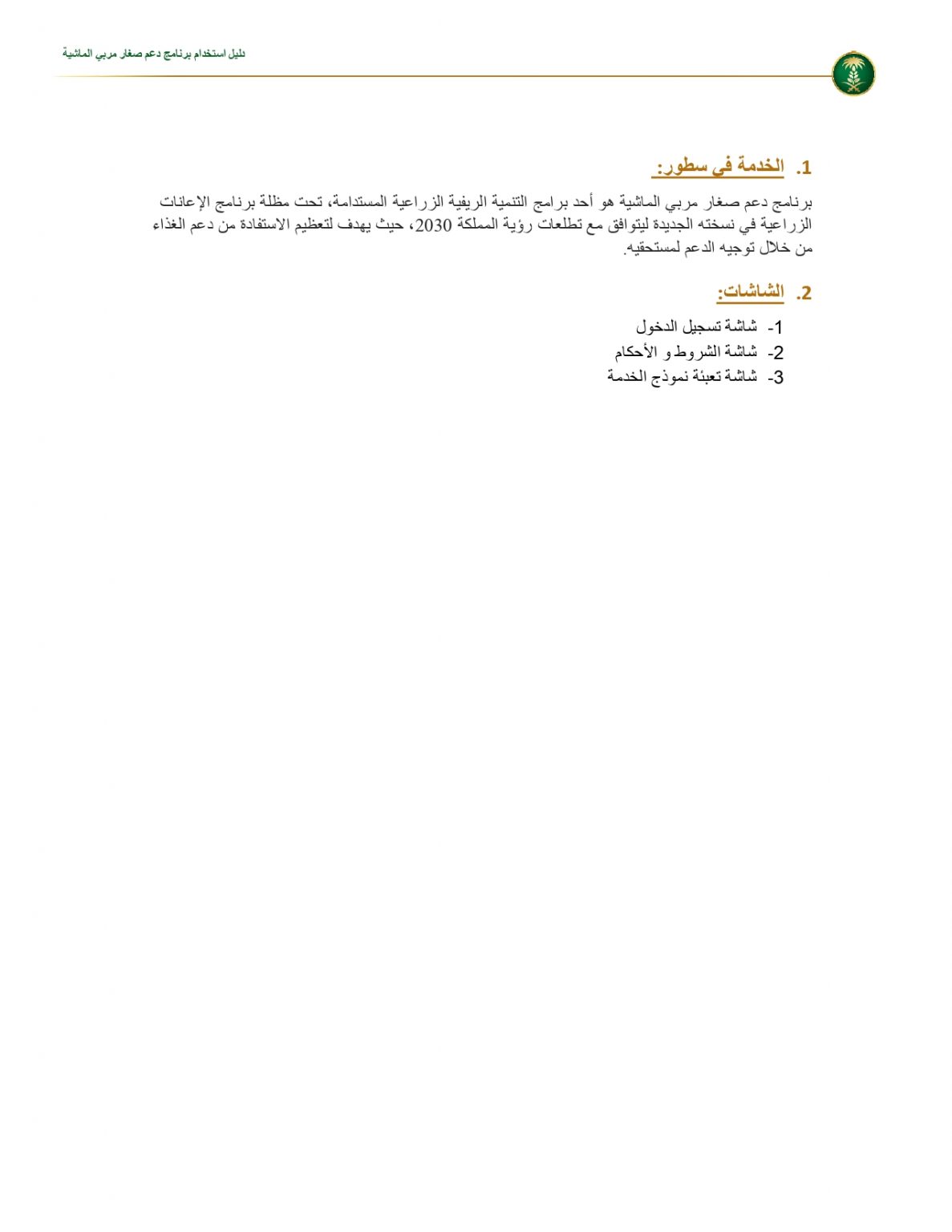 دليل استخدام برنامج دعم صغار مربي الماشية

1. الخدمة في سطور:

برنامج دعم صغار مربي الماشية هو أحد برامج التنمية الريفية الزراعية المستدامة، تحت مظلة برنامج الإعانات الزراعية في نسخته الجديدة ليتوافق مع تطلعات رؤية المملكة 2030، حيث يهدف لتعظيم الاستفادة من دعم الغذاء من خلال توجيه الدعم لمستحقيه.

2. الشاشات:

1- شاشة تسجيل الدخول
2- شاشة الشروط و الأحكام
3- شاشة تعبئة نموذج الخدمة